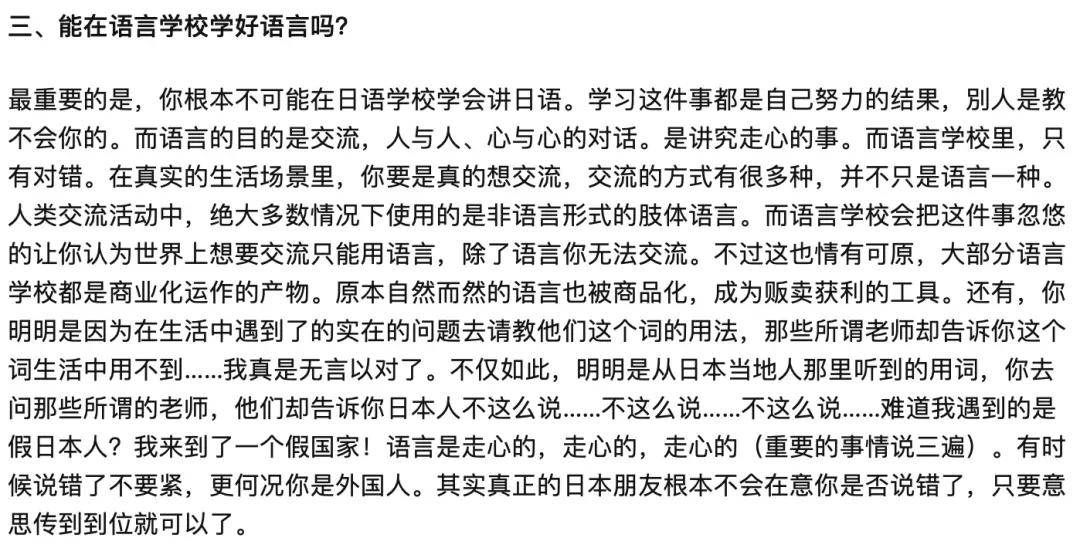 三、能在语言学校学好语言吗?

最重要的是，你根本不可能在日语学校学会讲日语。学习这件事都是自己努力的结果，别人是教不会你的。而语言的目的是交流，人与人、心与心的对话。是讲究走心的事。而语言学校里，只有对错。在真实的生活场景里，你要是真的想交流，交流的方式有很多种，并不只是语言一种。人类交流活动中，绝大多数情况下使用的是非语言形式的肢体语言。而语言学校会把这件事忽悠的让你认为世界上想要交流只能用语言，除了语言你无法交流。不过这也情有可原，大部分语言学校都是商业化运作的产物。原本自然而然的语言也被商品化，成为贩卖获利的工具。还有，你明明是因为在生活中遇到了的实在的问题去请教他们这个词的用法，那些所谓老师却告诉你这个词生活中用不到……我真是无言以对了。不仅如此，明明是从日本当地人那里听到的用词，你去问那些所谓的老师，他们却告诉你日本人不这么说……不这么说……不这么说……难道我遇到的是假日本人？我来到了一个假国家！语言是走心的，走心的，走心的（重要的事情说三遍）。有时候说错了不要紧，更何况你是外国人。其实真正的日本朋友根本不会在意你是否说错了，只要意思传到到位就可以了。